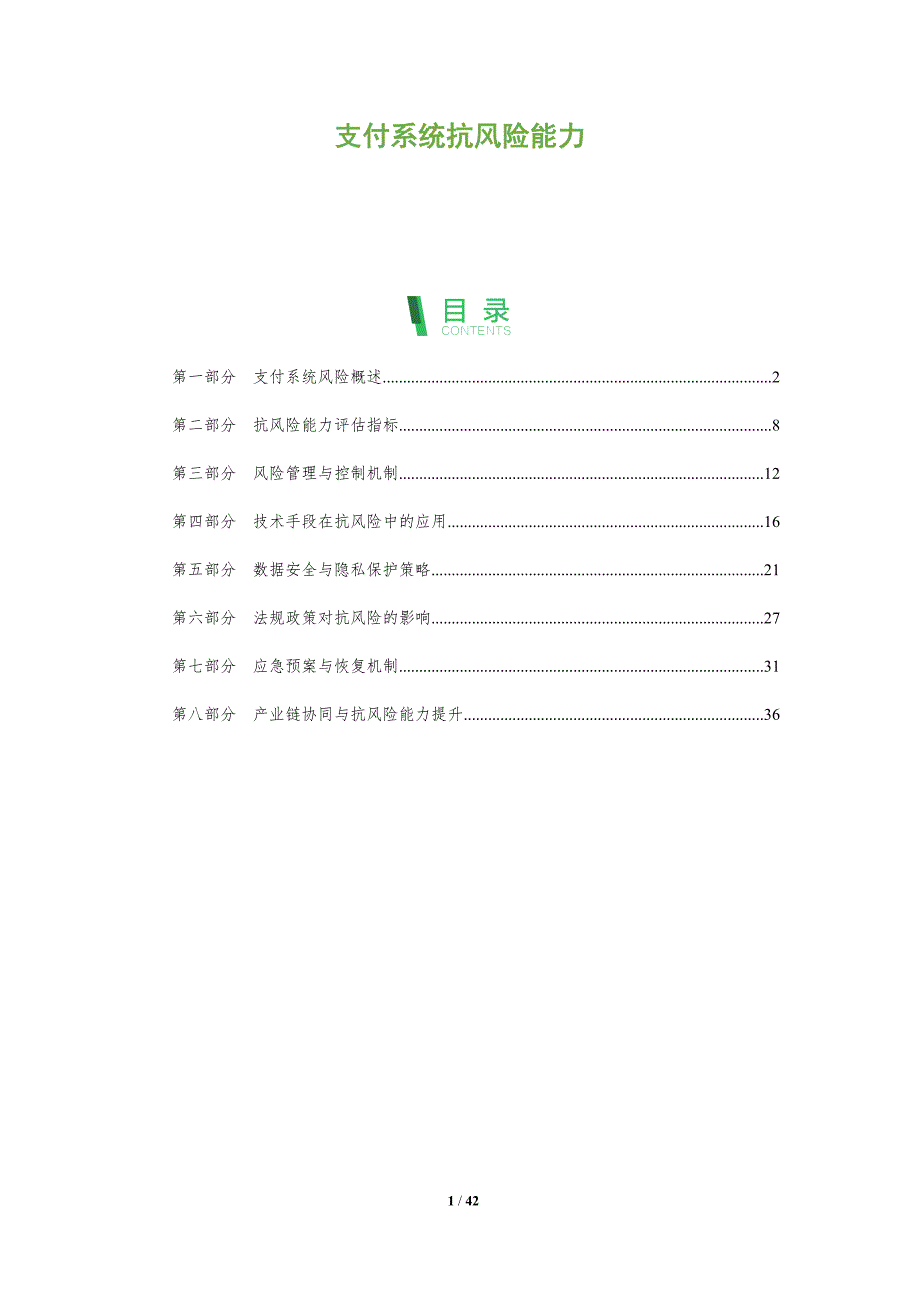 支付系统抗风险能力

目录
CONTENTS

第一部分 支付系统风险概述 2

第二部分 抗风险能力评估指标 8

第三部分 风险管理与控制机制 12

第四部分 技术手段在抗风险中的应用 16

第五部分 数据安全与隐私保护策略 21

第六部分 法规政策对抗风险的影响 27

第七部分 应急预案与恢复机制 31

第八部分 产业链协同与抗风险能力提升 36

1 / 42